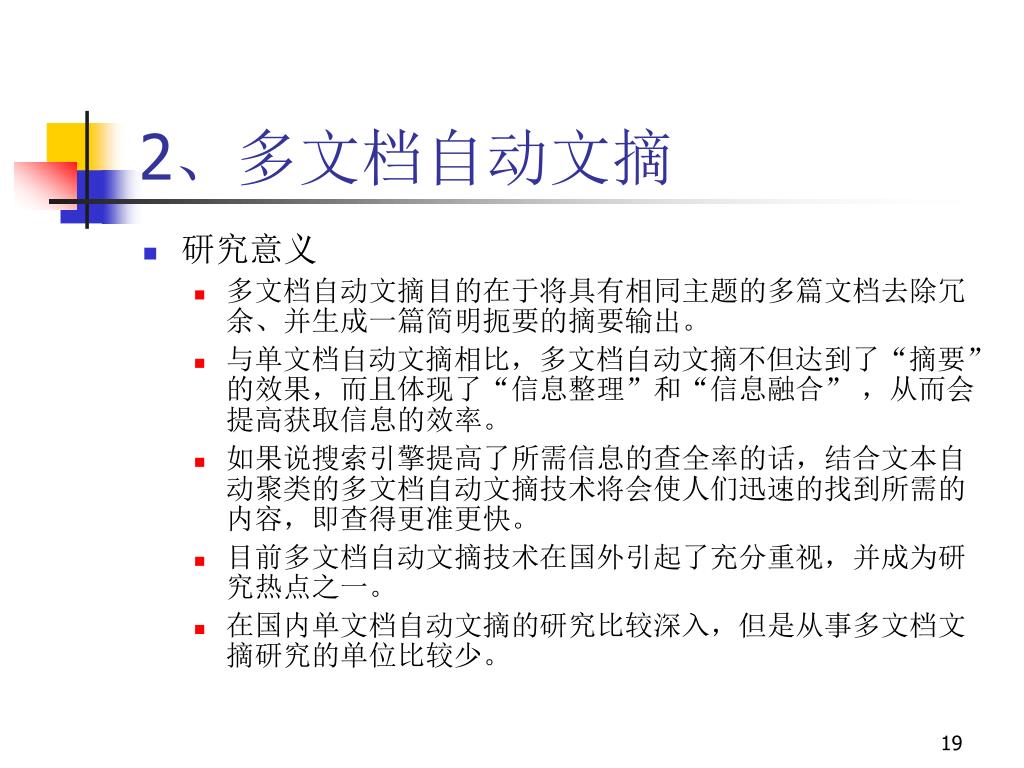 2、多文档自动文摘

研究意义

多文档自动文摘目的在于将具有相同主题的多篇文档去除冗余、并生成一篇简明扼要的摘要输出。

与单文档自动文摘相比，多文档自动文摘不但达到了“摘要”的效果，而且体现了“信息整理”和“信息融合”，从而会提高获取信息的效率。

如果说搜索引擎提高了所需信息的查全率的话，结合文本自动聚类的多文档自动文摘技术将会使人们迅速的找到所需的内容，即查得更准更快。

目前多文档自动文摘技术在国外引起了充分重视，并成为研究热点之一。

在国内单文档自动文摘的研究比较深入，但是从事多文档文摘研究的单位比较少。

19